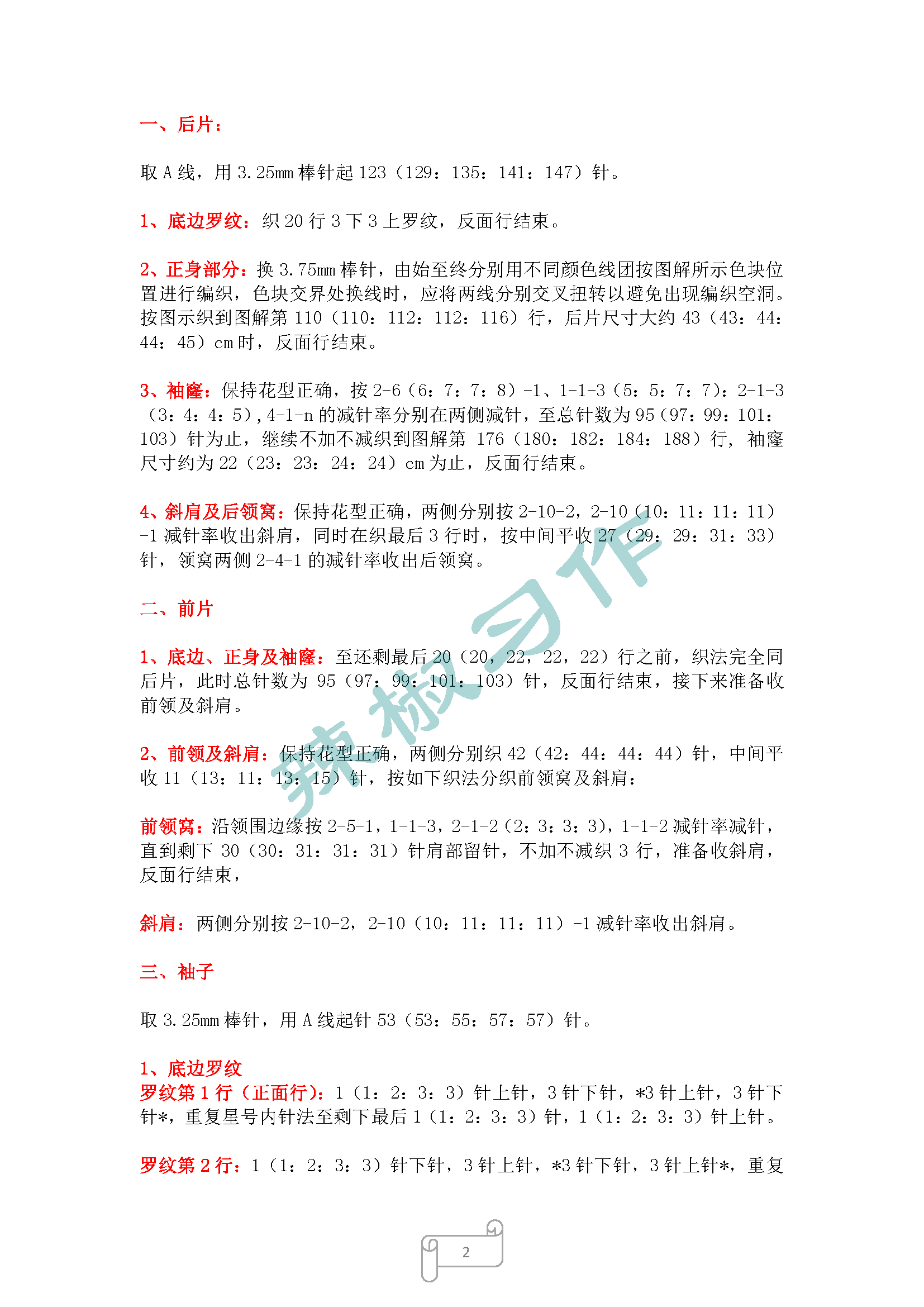 一、后片：

取 A 线，用 3.25mm 棒针起 123（129：135：141：147）针。

1、底边罗纹：织 20 行 3 下 3 上罗纹，反面行结束。

2、正身部分：换 3.75mm 棒针，由始至终分别用不同颜色线团按图解所示色块位置进行编织，色块交界处换线时，应将两线分别交叉扭转以避免出现编织空洞。按图示织到图解第 110（110：112：112：116）行，后片尺寸大约 43（43：44：44：45）cm 时，反面行结束。

3、袖窿：保持花型正确，按 2-6（6：7：7：8）-1、1-1-3（5：5：7：7）：2-1-3（3：4：4：5），4-1-n 的减针率分别在两侧减针，至总针数为 95（97：99：101：103）针为止，继续不加不减织到图解第 176（180：182：184：188）行，袖窿尺寸约为 22（23：23：24：24）cm 为止，反面行结束。

4、斜肩及后领窝：保持花型正确，两侧分别按 2-10-2，2-10（10：11：11：11）-1 减针率收出斜肩，同时在织最后 3 行时，按中间平收 27（29：29：31：33）针，领窝两侧 2-4-1 的减针率收出后领窝。

二、前片

1、底边、正身及袖窿：至还剩最后 20（20，22，22，22）行之前，织法完全同后片，此时总针数为 95（97：99：101：103）针，反面行结束，接下来准备收前领及斜肩。

2、前领及斜肩：保持花型正确，两侧分别织 42（42：44：44：44）针，中间平收 11（13：11：13：15）针，按如下织法分织前领窝及斜肩：

前领窝：沿领围边缘按 2-5-1，1-1-3，2-1-2（2：3：3：3），1-1-2 减针率减针，直到剩下 30（30：31：31：31）针肩部留针，不加不减织 3 行，准备收斜肩，反面行结束，

斜肩：两侧分别按 2-10-2，2-10（10：11：11：11）-1 减针率收出斜肩。

三、袖子

取 3.25mm 棒针，用 A 线起针 53（53：55：57：57）针。

1、底边罗纹
罗纹第 1 行（正面行）：1（1：2：3：3）针上针，3 针下针，*3 针上针，3 针下针*，重复星号内针法至剩下最后 1（1：2：3：3）针，1（1：2：3：3）针上针。

罗纹第 2 行：1（1：2：3：3）针下针，3 针上针，*3 针下针，3 针上针*，重复

辣椒习作

2